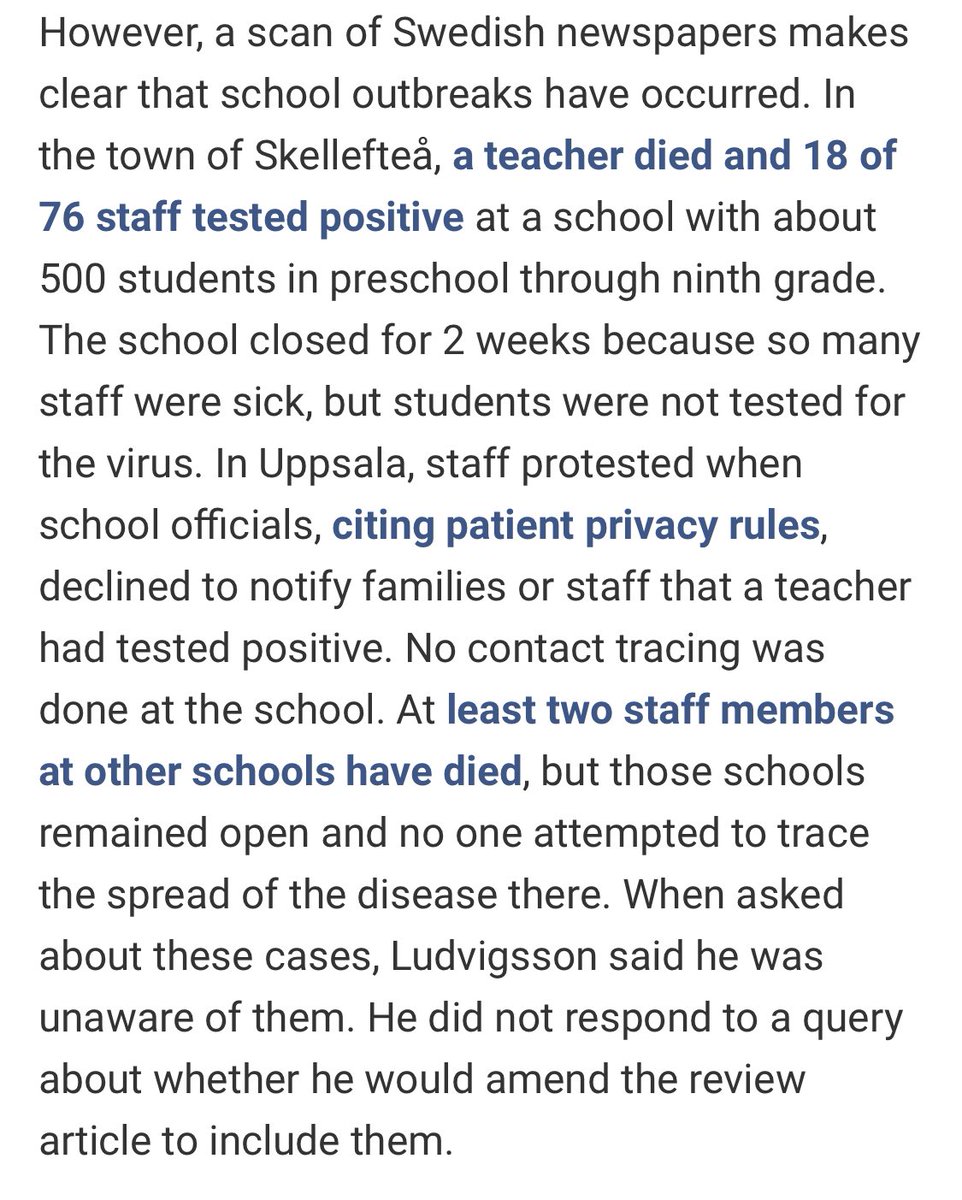 However, a scan of Swedish newspapers makes clear that school outbreaks have occurred. In the town of Skellefteå, a teacher died and 18 of 76 staff tested positive at a school with about 500 students in preschool through ninth grade. The school closed for 2 weeks because so many staff were sick, but students were not tested for the virus. In Uppsala, staff protested when school officials, citing patient privacy rules, declined to notify families or staff that a teacher had tested positive. No contact tracing was done at the school. At least two staff members at other schools have died, but those schools remained open and no one attempted to trace the spread of the disease there. When asked about these cases, Ludvigsson said he was unaware of them. He did not respond to a query about whether he would amend the review article to include them.